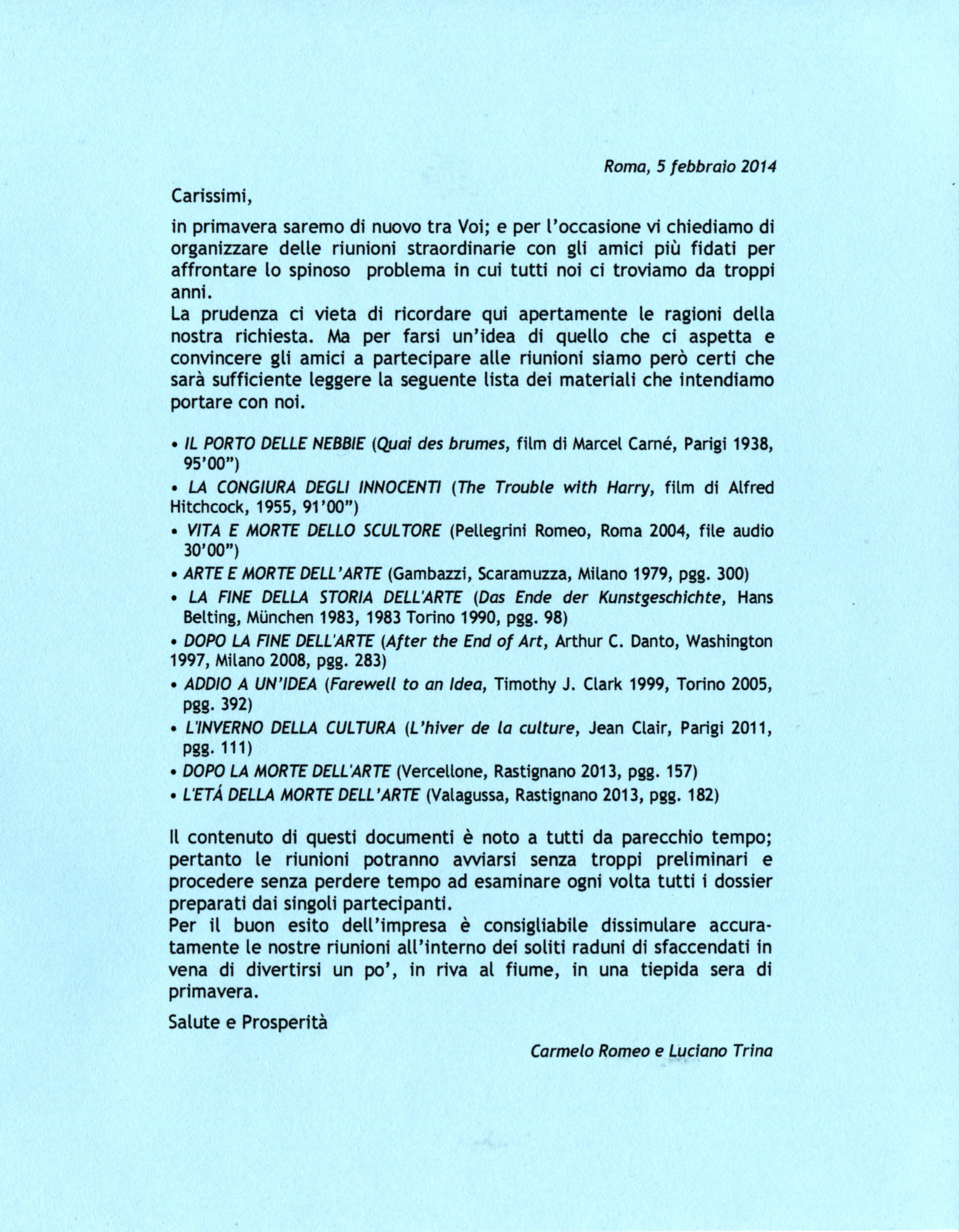 Roma, 5 febbraio 2014

Carissimi,

in primavera saremo di nuovo tra Voi; e per l'occasione vi chiediamo di organizzare delle riunioni straordinarie con gli amici più fidati per affrontare lo spinoso problema in cui tutti noi ci troviamo da troppi anni.
La prudenza ci vieta di ricordare qui apertamente le ragioni della nostra richiesta. Ma per farsi un'idea di quello che ci aspetta e convincere gli amici a partecipare alle riunioni siamo però certi che sarà sufficiente leggere la seguente lista dei materiali che intendiamo portare con noi.

• IL PORTO DELLE NEBBIE (Quai des brumes, film di Marcel Carné, Parigi 1938, 95'00")
• LA CONGIURA DEGLI INNOCENTI (The Trouble with Harry, film di Alfred Hitchcock, 1955, 91'00")
• VITA E MORTE DELLO SCULTORE (Pellegrini Romeo, Roma 2004, file audio 30'00")
• ARTE E MORTE DELL'ARTE (Gambazzi, Scaramuzza, Milano 1979, pgg. 300)
• LA FINE DELLA STORIA DELL'ARTE (Das Ende der Kunstgeschichte, Hans Belting, München 1983, 1983 Torino 1990, pgg. 98)
• DOPO LA FINE DELL'ARTE (After the End of Art, Arthur C. Danto, Washington 1997, Milano 2008, pgg. 283)
• ADDIO A UN'IDEA (Farewell to an Idea, Timothy J. Clark 1999, Torino 2005, pgg. 392)
• L'INVERNO DELLA CULTURA (L'hiver de la culture, Jean Clair, Parigi 2011, pgg. 111)
• DOPO LA MORTE DELL'ARTE (Vercellone, Rastignano 2013, pgg. 157)
• L'ETÁ DELLA MORTE DELL'ARTE (Valagussa, Rastignano 2013, pgg. 182)

Il contenuto di questi documenti è noto a tutti da parecchio tempo; pertanto le riunioni potranno avviarsi senza troppi preliminari e procedere senza perdere tempo ad esaminare ogni volta tutti i dossier preparati dai singoli partecipanti.
Per il buon esito dell'impresa è consigliabile dissimulare accuratamente le nostre riunioni all'interno dei soliti raduni di sfaccendati in vena di divertirsi un po', in riva al fiume, in una tiepida sera di primavera.

Salute e Prosperità

Carmelo Romeo e Luciano Trina